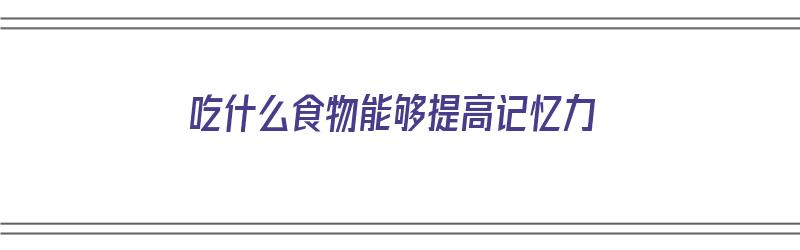 吃什么食物能够提高记忆力